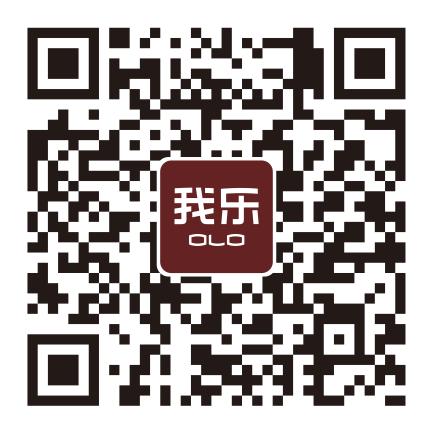 我乐
OLO